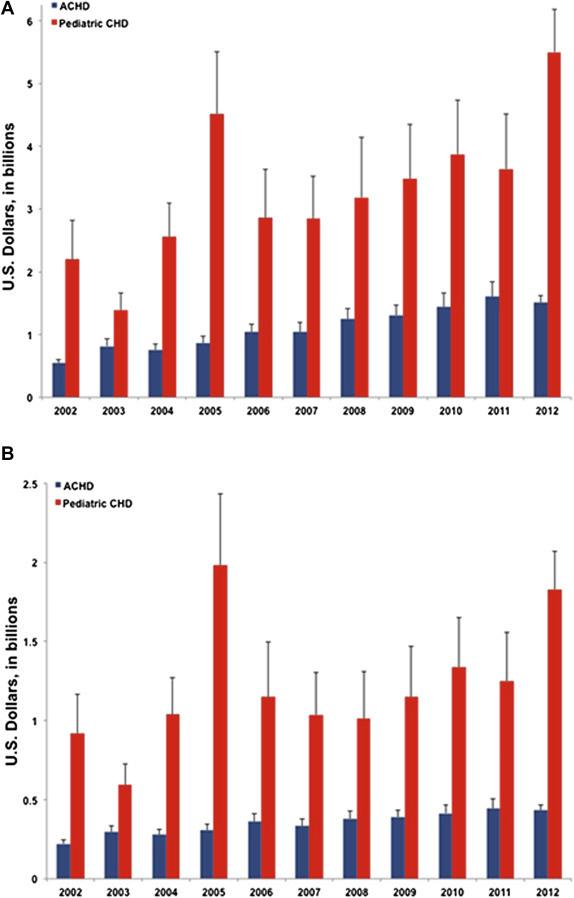 A

ACHD
Pediatric CHD

U.S. Dollars, in billions

6
5
4
3
2
1
0

2002 2003 2004 2005 2006 2007 2008 2009 2010 2011 2012

B

ACHD
Pediatric CHD

U.S. Dollars, in billions

2.5
2
1.5
1
0.5
0

2002 2003 2004 2005 2006 2007 2008 2009 2010 2011 2012